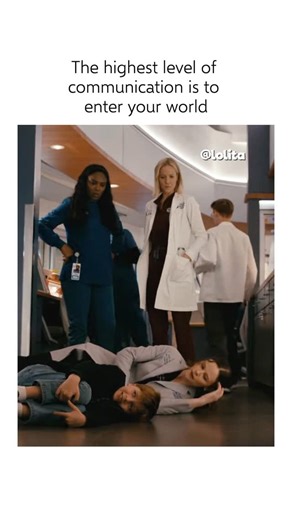 The highest level of communication is to enter your world

@lolita